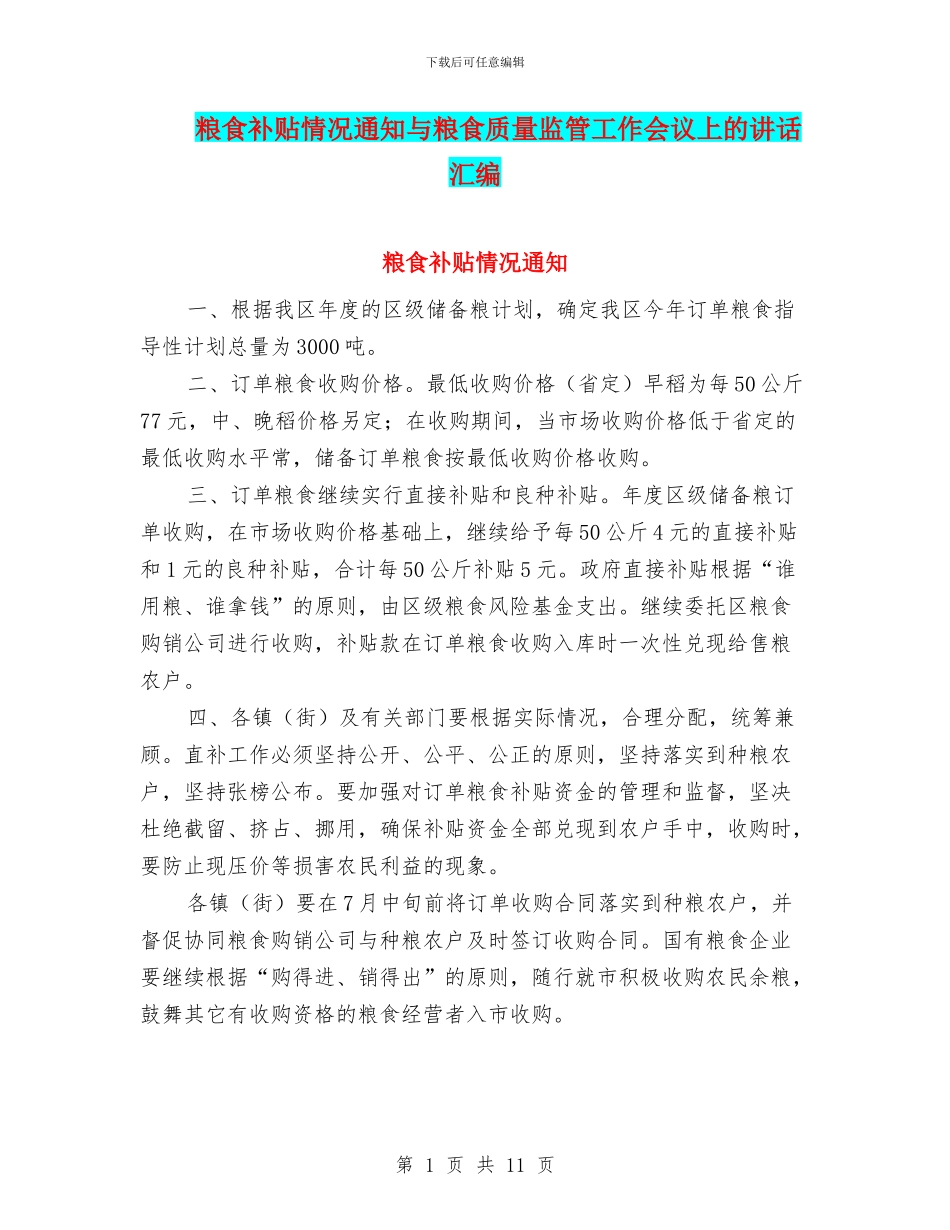 下载后可任意编辑

粮食补贴情况通知与粮食质量监管工作会议上的讲话汇编

粮食补贴情况通知

一、根据我区年度的区级储备粮计划，确定我区今年订单粮食指导性计划总量为3000吨。

二、订单粮食收购价格。最低收购价格（省定）早稻为每50公斤77元，中、晚稻价格另定；在收购期间，当市场收购价格低于省定的最低收购水平常，储备订单粮食按最低收购价格收购。

三、订单粮食继续实行直接补贴和良种补贴。年度区级储备粮订单收购，在市场收购价格基础上，继续给予每50公斤4元的直接补贴和1元的良种补贴，合计每50公斤补贴5元。政府直接补贴根据“谁用粮、谁拿钱”的原则，由区级粮食风险基金支出。继续委托区粮食购销公司进行收购，补贴款在订单粮食收购入库时一次性兑现给售粮农户。

四、各镇（街）及有关部门要根据实际情况，合理分配，统筹兼顾。直补工作必须坚持公开、公平、公正的原则，坚持落实到种粮农户，坚持张榜公布。要加强对订单粮食补贴资金的管理和监督，坚决杜绝截留、挤占、挪用，确保补贴资金全部兑现到农户手中，收购时，要防止现压价等损害农民利益的现象。

各镇（街）要在7月中旬前将订单收购合同落实到种粮农户，并督促协同粮食购销公司与种粮农户及时签订收购合同。国有粮食企业要继续根据“购得进、销得出”的原则，随行就市积极收购农民余粮，鼓舞其它有收购资格的粮食经营者入市收购。

第 1 页 共 11 页